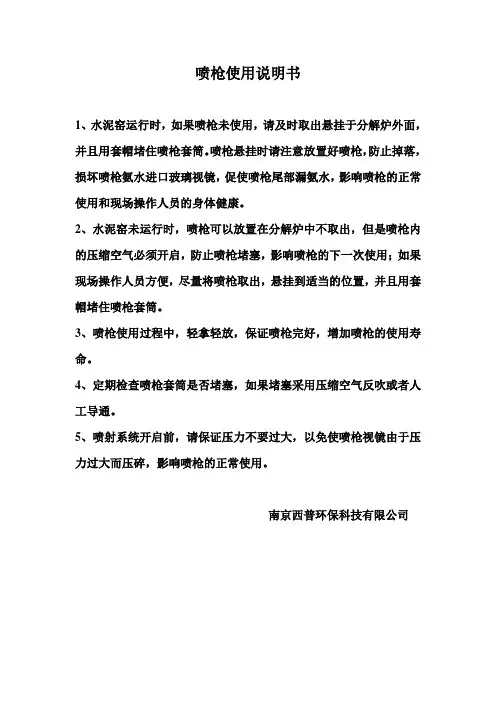 喷枪使用说明书

1、水泥窑运行时，如果喷枪未使用，请及时取出悬挂于分解炉外面，并且用套帽堵住喷枪套筒。喷枪悬挂时请注意放置好喷枪，防止掉落，损坏喷枪氨水进口玻璃视镜，促使喷枪尾部漏氨水，影响喷枪的正常使用和现场操作人员的身体健康。

2、水泥窑未运行时，喷枪可以放置在分解炉中不取出，但是喷枪内的压缩空气必须开启，防止喷枪堵塞，影响喷枪的下一次使用；如果现场操作人员方便，尽量将喷枪取出，悬挂到适当的位置，并且用套帽堵住喷枪套筒。

3、喷枪使用过程中，轻拿轻放，保证喷枪完好，增加喷枪的使用寿命。

4、定期检查喷枪套筒是否堵塞，如果堵塞采用压缩空气反吹或者人工导通。

5、喷射系统开启前，请保证压力不要过大，以免使喷枪视镜由于压力过大而压碎，影响喷枪的正常使用。

南京西普环保科技有限公司